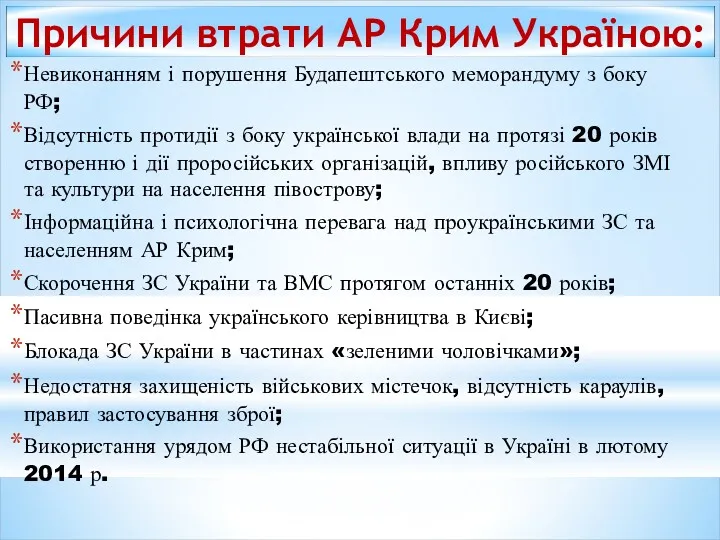 Причини втрати АР Крим Україною:

*Невиконанням і порушення Будапештського меморандуму з боку РФ;

*Відсутність протидії з боку української влади на протязі 20 років створенню і дії проросійських організацій, впливу російського ЗМІ та культури на населення півострову;

*Інформаційна і психологічна перевага над проукраїнськими ЗС та населенням АР Крим;

*Скорочення ЗС України та ВМС протягом останніх 20 років;

*Пасивна поведінка українського керівництва в Києві;

*Блокада ЗС України в частинах «зеленими чоловічками»;

*Недостатня захищеність військових містечок, відсутність караулів, правил застосування зброї;

*Використання урядом РФ нестабільної ситуації в Україні в лютому 2014 р.